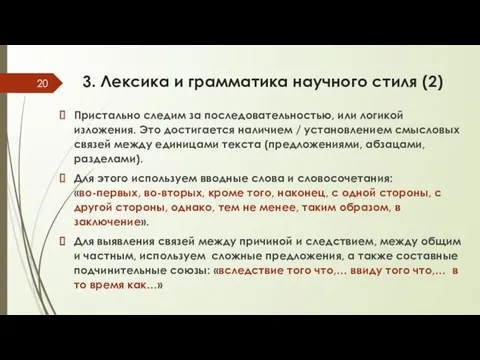 20

3. Лексика и грамматика научного стиля (2)

Пристально следим за последовательностью, или логикой изложения. Это достигается наличием / установлением смысловых связей между единицами текста (предложениями, абзацами, разделами).

Для этого используем вводные слова и словосочетания: «во-первых, во-вторых, кроме того, наконец, с одной стороны, с другой стороны, однако, тем не менее, таким образом, в заключение».

Для выявления связей между причиной и следствием, между общим и частным, используем сложные предложения, а также составные подчинительные союзы: «вследствие того что,… ввиду того что,… в то время как…»